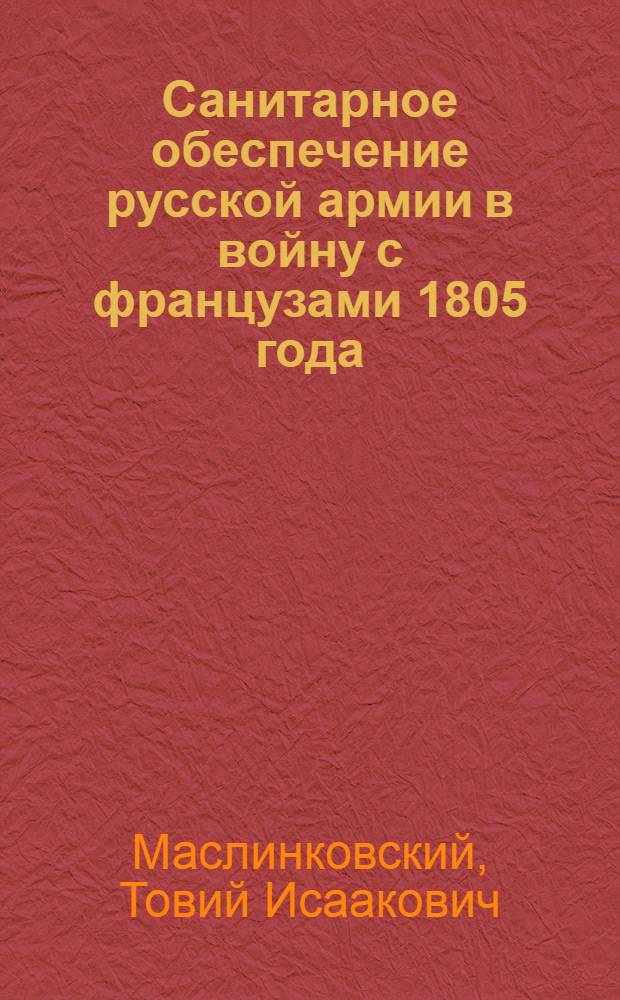 Санитарное обеспечение русской армии в войну с французами 1805 года

Маслинковский, Товий Исаакович